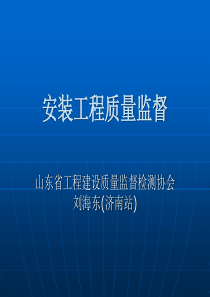 安装工程质量监督

山东省工程建设质量监督检测协会
刘海东(济南站)